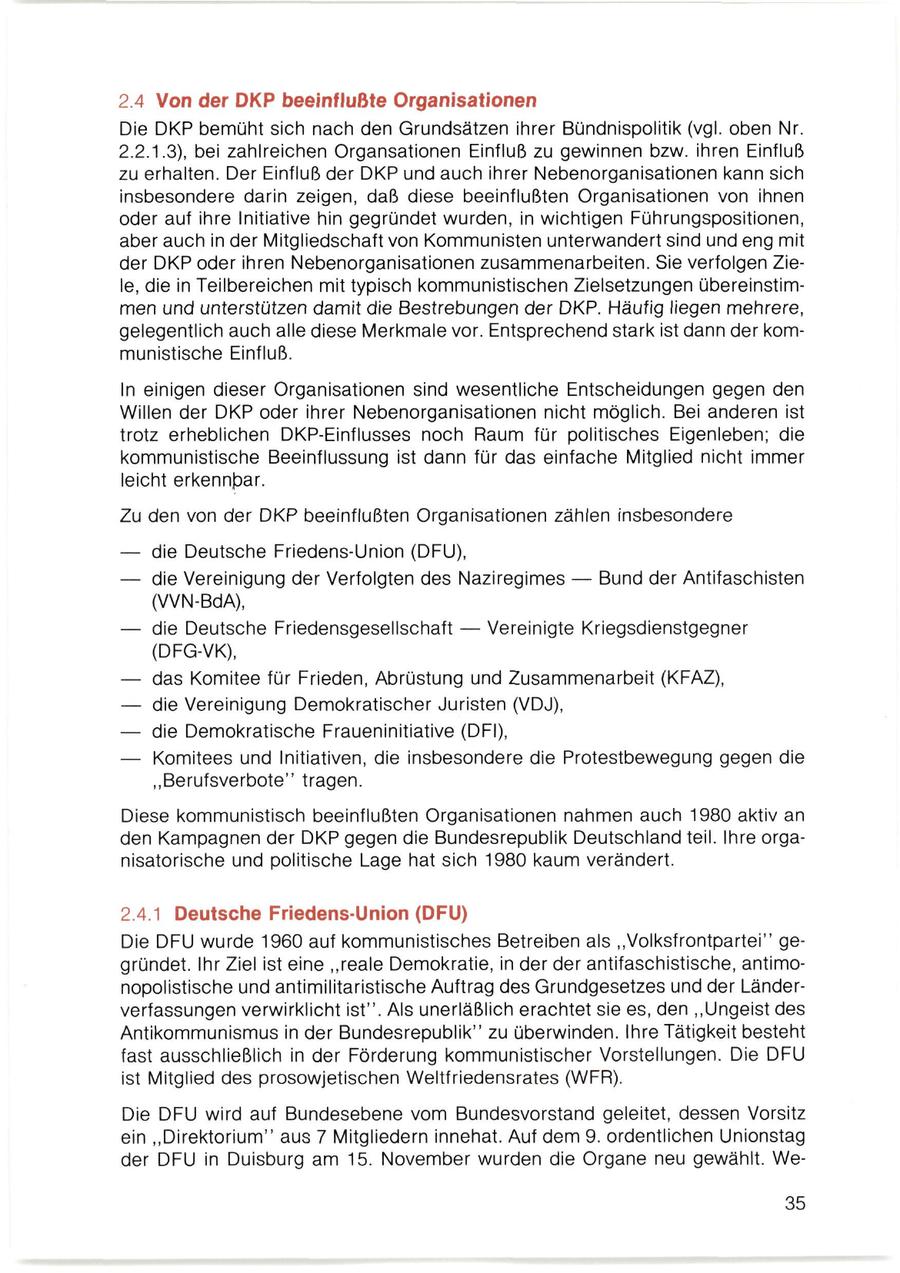 2.4 Von der DKP beeinflußte Organisationen

Die DKP bemüht sich nach den Grundsätzen ihrer Bündnispolitik (vgl. oben Nr. 2.2.1.3), bei zahlreichen Organsationen Einfluß zu gewinnen bzw. ihren Einfluß zu erhalten. Der Einfluß der DKP und auch ihrer Nebenorganisationen kann sich insbesondere darin zeigen, daß diese beeinflußten Organisationen von ihnen oder auf ihre Initiative hin gegründet wurden, in wichtigen Führungspositionen, aber auch in der Mitgliedschaft von Kommunisten unterwandert sind und eng mit der DKP oder ihren Nebenorganisationen zusammenarbeiten. Sie verfolgen Ziele, die in Teilbereichen mit typisch kommunistischen Zielsetzungen übereinstimmen und unterstützen damit die Bestrebungen der DKP. Häufig liegen mehrere, gelegentlich auch alle diese Merkmale vor. Entsprechend stark ist dann der kommunistische Einfluß.

In einigen dieser Organisationen sind wesentliche Entscheidungen gegen den Willen der DKP oder ihrer Nebenorganisationen nicht möglich. Bei anderen ist trotz erheblichen DKP-Einflusses noch Raum für politisches Eigenleben; die kommunistische Beeinflussung ist dann für das einfache Mitglied nicht immer leicht erkennbar.

Zu den von der DKP beeinflußten Organisationen zählen insbesondere

— die Deutsche Friedens-Union (DFU),
— die Vereinigung der Verfolgten des Naziregimes — Bund der Antifaschisten (VVN-BdA),
— die Deutsche Friedensgesellschaft — Vereinigte Kriegsdienstgegner (DFG-VK),
— das Komitee für Frieden, Abrüstung und Zusammenarbeit (KFAZ),
— die Vereinigung Demokratischer Juristen (VDJ),
— die Demokratische Fraueninitiative (DFI),
— Komitees und Initiativen, die insbesondere die Protestbewegung gegen die „Berufsverbote" tragen.

Diese kommunistisch beeinflußten Organisationen nahmen auch 1980 aktiv an den Kampagnen der DKP gegen die Bundesrepublik Deutschland teil. Ihre organisatorische und politische Lage hat sich 1980 kaum verändert.

2.4.1 Deutsche Friedens-Union (DFU)

Die DFU wurde 1960 auf kommunistisches Betreiben als „Volksfrontpartei" gegründet. Ihr Ziel ist eine „reale Demokratie, in der der antifaschistische, antimonopolistische und antimilitaristische Auftrag des Grundgesetzes und der Länderverfassungen verwirklicht ist". Als unerläßlich erachtet sie es, den „Ungeist des Antikommunismus in der Bundesrepublik" zu überwinden. Ihre Tätigkeit besteht fast ausschließlich in der Förderung kommunistischer Vorstellungen. Die DFU ist Mitglied des prosowjetischen Weltfriedensrates (WFR).

Die DFU wird auf Bundesebene vom Bundesvorstand geleitet, dessen Vorsitz ein „Direktorium" aus 7 Mitgliedern innehat. Auf dem 9. ordentlichen Unionstag der DFU in Duisburg am 15. November wurden die Organe neu gewählt. We-

35